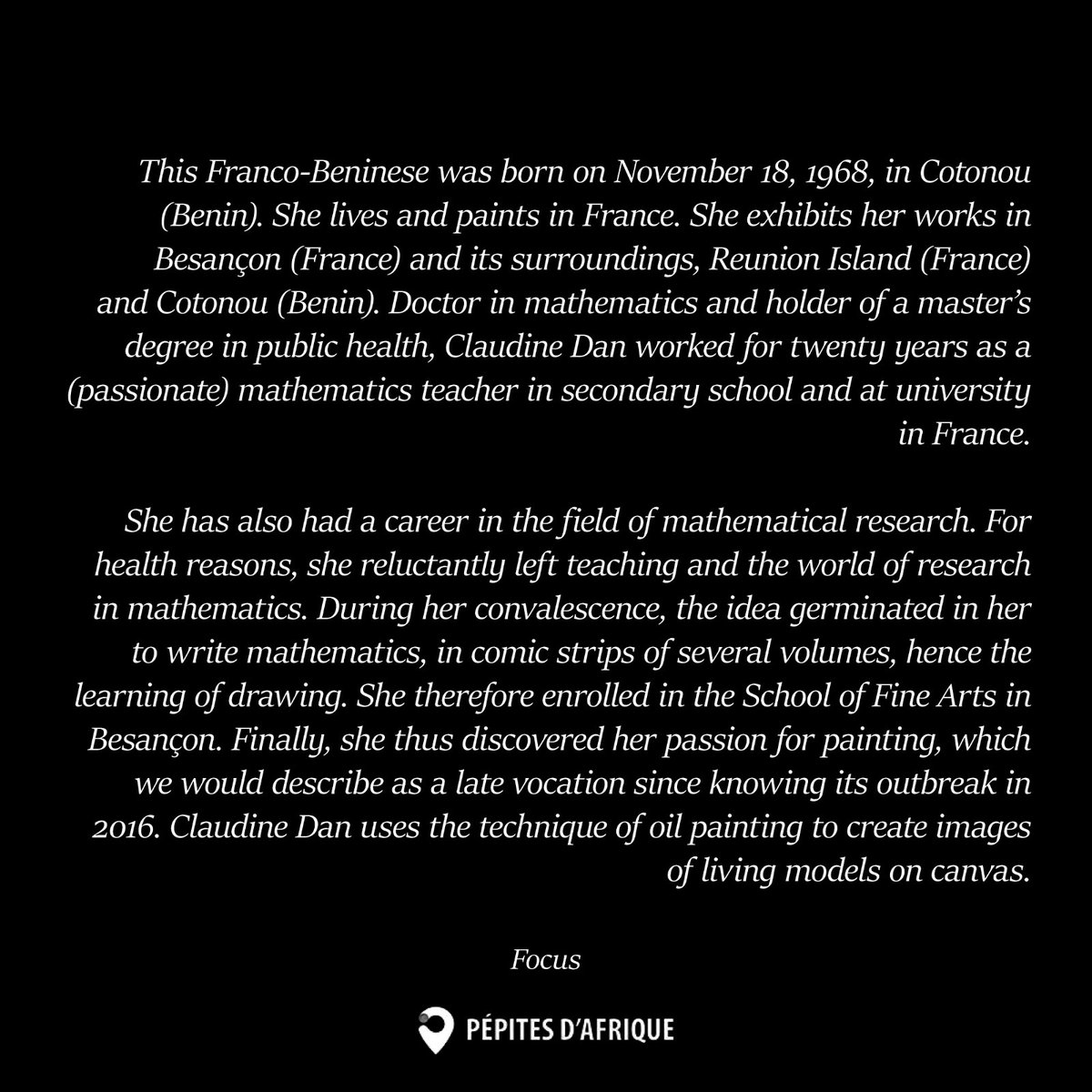 This Franco-Beninese was born on November 18, 1968, in Cotonou (Benin). She lives and paints in France. She exhibits her works in Besançon (France) and its surroundings, Reunion Island (France) and Cotonou (Benin). Doctor in mathematics and holder of a master's degree in public health, Claudine Dan worked for twenty years as a (passionate) mathematics teacher in secondary school and at university in France.

She has also had a career in the field of mathematical research. For health reasons, she reluctantly left teaching and the world of research in mathematics. During her convalescence, the idea germinated in her to write mathematics, in comic strips of several volumes, hence the learning of drawing. She therefore enrolled in the School of Fine Arts in Besançon. Finally, she thus discovered her passion for painting, which we would describe as a late vocation since knowing its outbreak in 2016. Claudine Dan uses the technique of oil painting to create images of living models on canvas.

Focus

PÉPITES D'AFRIQUE